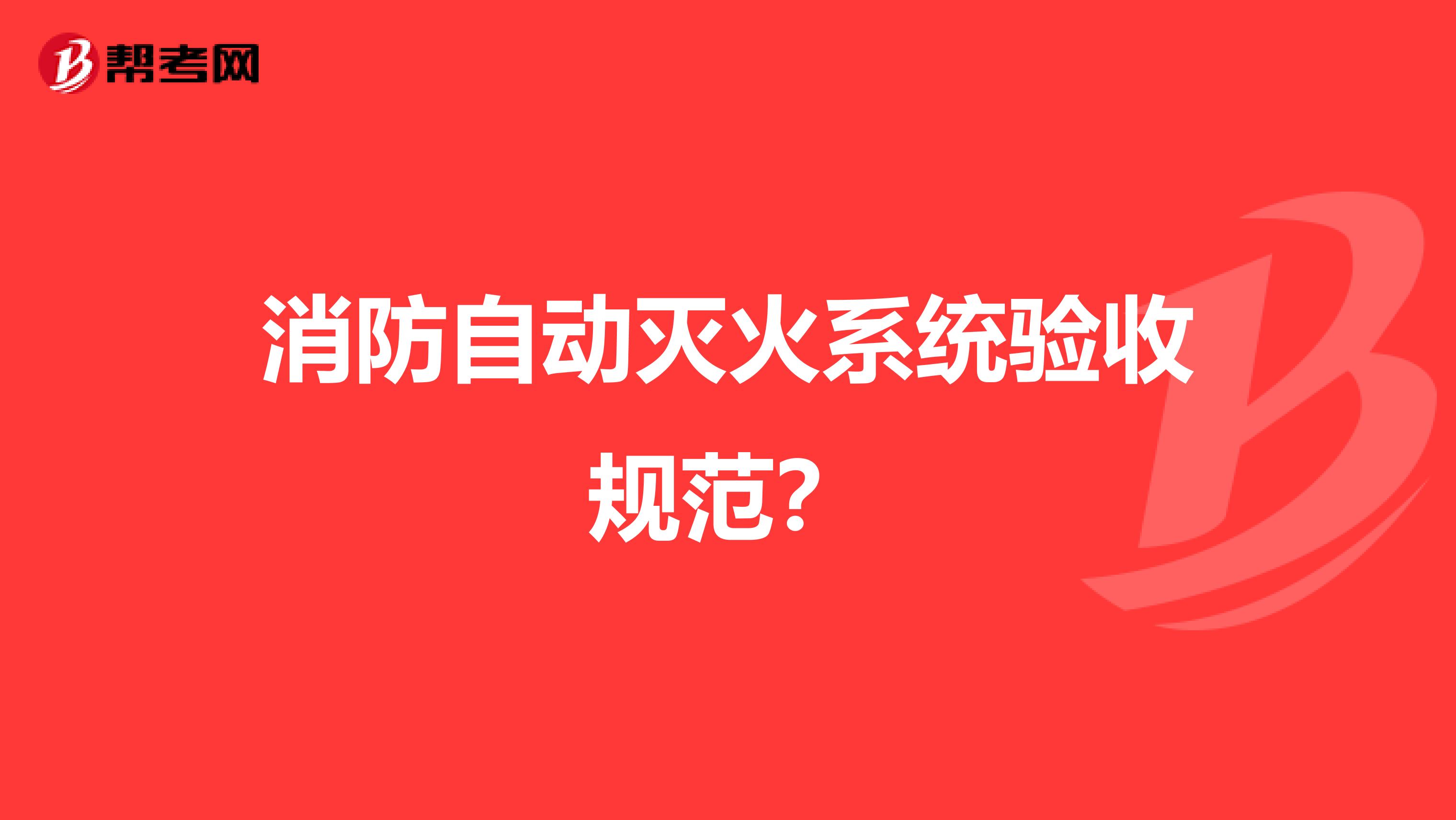 帮考网

消防自动灭火系统验收规范?